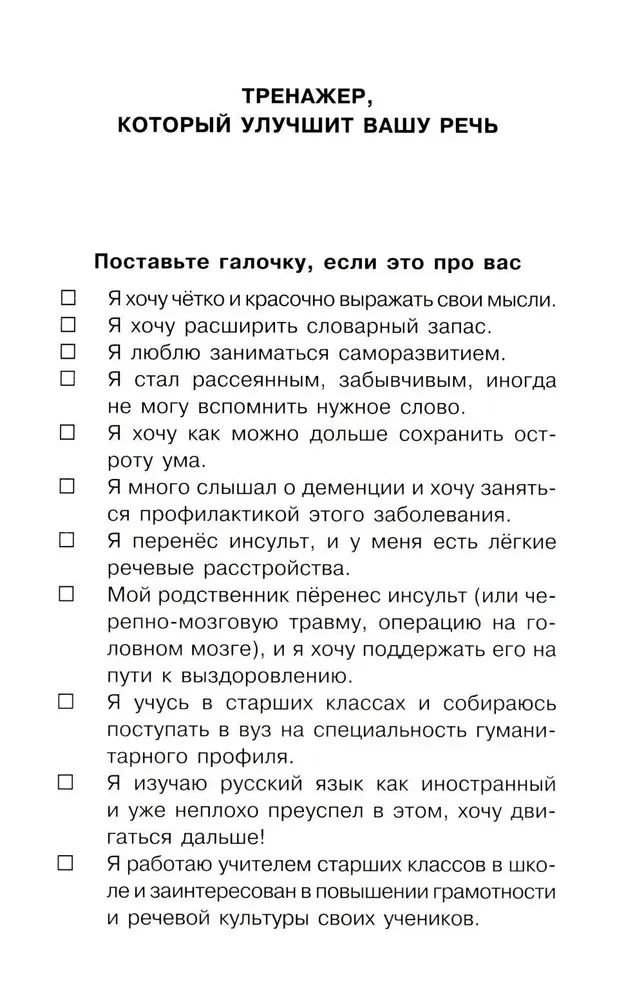 ТРЕНАЖЕР, КОТОРЫЙ УЛУЧШИТ ВАШУ РЕЧЬ

Поставьте галочку, если это про вас

☐ Я хочу чётко и красочно выражать свои мысли.
☐ Я хочу расширить словарный запас.
☐ Я люблю заниматься саморазвитием.
☐ Я стал рассеянным, забывчивым, иногда не могу вспомнить нужное слово.
☐ Я хочу как можно дольше сохранить остроту ума.
☐ Я много слышал о деменции и хочу заняться профилактикой этого заболевания.
☐ Я перенёс инсульт, и у меня есть лёгкие речевые расстройства.
☐ Мой родственник пёренес инсульт (или черепно-мозговую травму, операцию на головном мозге), и я хочу поддержать его на пути к выздоровлению.
☐ Я учусь в старших классах и собираюсь поступать в вуз на специальность гуманитарного профиля.
☐ Я изучаю русский язык как иностранный и уже неплохо преуспел в этом, хочу двигаться дальше!
☐ Я работаю учителем старших классов в школе и заинтересован в повышении грамотности и речевой культуры своих учеников.